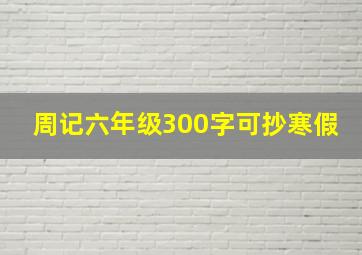 周记六年级300字可抄寒假